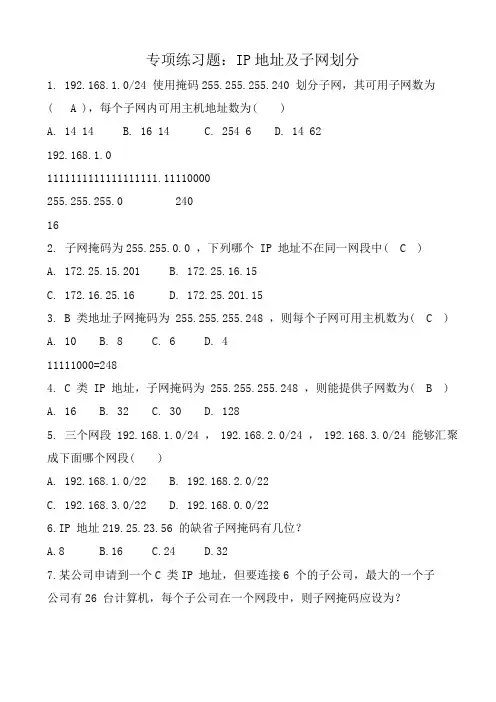 专项练习题：IP 地址及子网划分

1. 192.168.1.0/24 使用掩码 255.255.255.240 划分子网，其可用子网数为（ A ），每个子网内可用主机地址数为（ ）

A. 14 14　　B. 16 14　　C. 254 6　　D. 14 62

192.168.1.0

111111111111111111.11110000

255.255.255.0　　　240

16

2. 子网掩码为 255.255.0.0 ，下列哪个 IP 地址不在同一网段中（ C ）

A. 172.25.15.201　　B. 172.25.16.15

C. 172.16.25.16　　D. 172.25.201.15

3. B 类地址子网掩码为 255.255.255.248 ，则每个子网可用主机数为（ C ）

A. 10　　B. 8　　C. 6　　D. 4

11111000=248

4. C 类 IP 地址，子网掩码为 255.255.255.248 ，则能提供子网数为（ B ）

A. 16　　B. 32　　C. 30　　D. 128

5. 三个网段 192.168.1.0/24 ， 192.168.2.0/24 ， 192.168.3.0/24 能够汇聚成下面哪个网段（ ）

A. 192.168.1.0/22　　B. 192.168.2.0/22

C. 192.168.3.0/22　　D. 192.168.0.0/22

6.IP 地址 219.25.23.56 的缺省子网掩码有几位？

A.8　　B.16　　C.24　　D.32

7.某公司申请到一个 C 类 IP 地址，但要连接 6 个的子公司，最大的一个子公司有 26 台计算机，每个子公司在一个网段中，则子网掩码应设为？